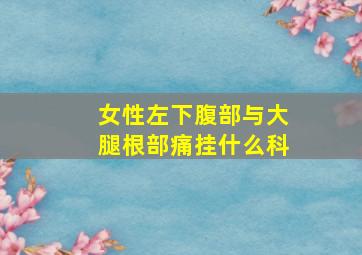 女性左下腹部与大腿根部痛挂什么科